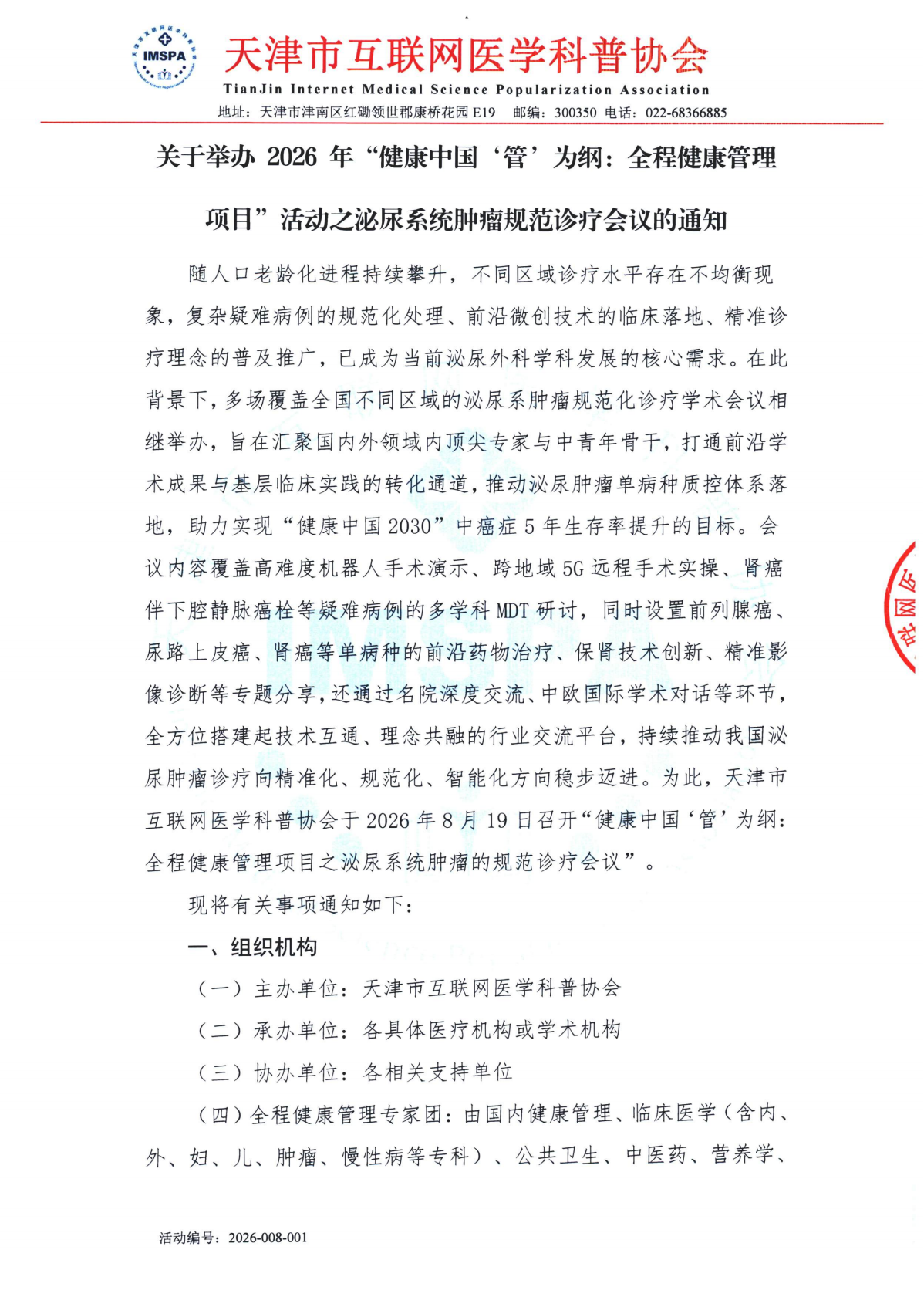 IMSPA

天津市互联网医学科普协会
TianJin Internet Medical Science Popularization Association
地址：天津市津南区红磡领世郡康桥花园 E19　邮编：300350 电话：022-68366885

关于举办 2026 年“健康中国‘管’为纲：全程健康管理项目”活动之泌尿系统肿瘤规范诊疗会议的通知

随人口老龄化进程持续攀升，不同区域诊疗水平存在不均衡现象，复杂疑难病例的规范化处理、前沿微创技术的临床落地、精准诊疗理念的普及推广，已成为当前泌尿外科学科发展的核心需求。在此背景下，多场覆盖全国不同区域的泌尿系肿瘤规范化诊疗学术会议相继举办，旨在汇聚国内外领域内顶尖专家与中青年骨干，打通前沿学术成果与基层临床实践的转化通道，推动泌尿肿瘤单病种质控体系落地，助力实现“健康中国 2030”中癌症 5 年生存率提升的目标。会议内容覆盖高难度机器人手术演示、跨地域 5G 远程手术实操、肾癌伴下腔静脉癌栓等疑难病例的多学科 MDT 研讨，同时设置前列腺癌、尿路上皮癌、肾癌等单病种的前沿药物治疗、保肾技术创新、精准影像诊断等专题分享，还通过名院深度交流、中欧国际学术对话等环节，全方位搭建起技术互通、理念共融的行业交流平台，持续推动我国泌尿肿瘤诊疗向精准化、规范化、智能化方向稳步迈进。为此，天津市互联网医学科普协会于 2026 年 8 月 19 日召开“健康中国‘管’为纲：全程健康管理项目之泌尿系统肿瘤的规范诊疗会议”。

现将有关事项通知如下：

一、组织机构

（一）主办单位：天津市互联网医学科普协会

（二）承办单位：各具体医疗机构或学术机构

（三）协办单位：各相关支持单位

（四）全程健康管理专家团：由国内健康管理、临床医学（含内、外、妇、儿、肿瘤、慢性病等专科）、公共卫生、中医药、营养学、

活动编号：2026-008-001